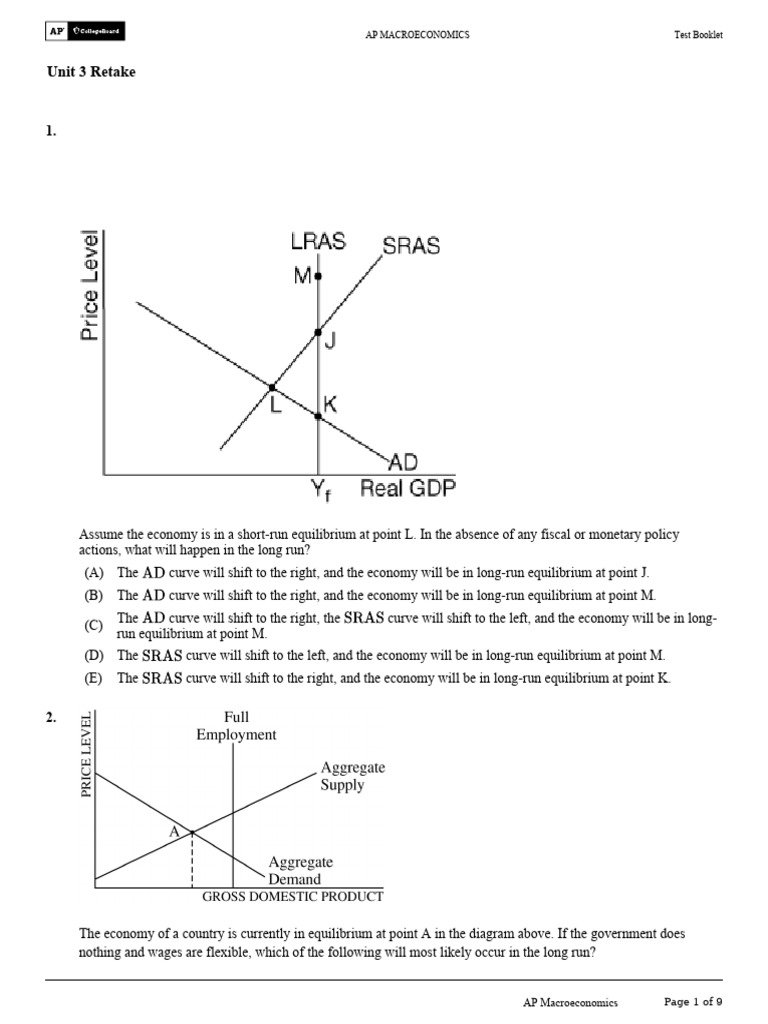 AP CollegeBoard AP MACROECONOMICS Test Booklet

Unit 3 Retake

1.

Price Level
LRAS SRAS
M
J
L K
AD
$Y_f$ Real GDP

Assume the economy is in a short-run equilibrium at point L. In the absence of any fiscal or monetary policy actions, what will happen in the long run?

(A) The AD curve will shift to the right, and the economy will be in long-run equilibrium at point J.
(B) The AD curve will shift to the right, and the economy will be in long-run equilibrium at point M.
(C) The AD curve will shift to the right, the SRAS curve will shift to the left, and the economy will be in long-run equilibrium at point M.
(D) The SRAS curve will shift to the left, and the economy will be in long-run equilibrium at point M.
(E) The SRAS curve will shift to the right, and the economy will be in long-run equilibrium at point K.

2.

PRICE LEVEL
Full Employment
Aggregate Supply
A
Aggregate Demand
GROSS DOMESTIC PRODUCT

The economy of a country is currently in equilibrium at point A in the diagram above. If the government does nothing and wages are flexible, which of the following will most likely occur in the long run?

AP Macroeconomics Page 1 of 9